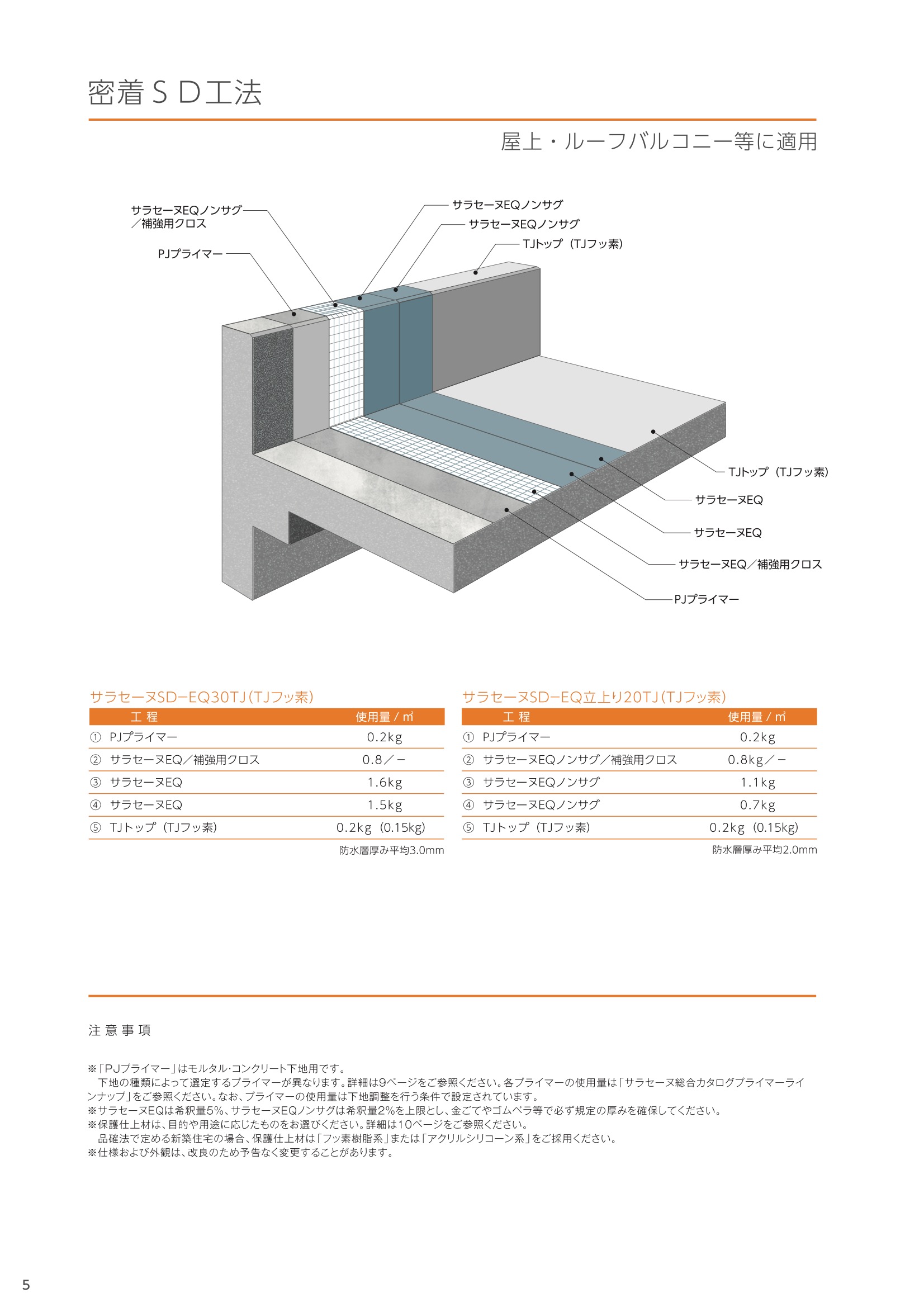 密着ＳＤ工法

屋上・ルーフバルコニー等に適用

サラセーヌEQノンサグ／補強用クロス

PJプライマー

サラセーヌEQノンサグ

サラセーヌEQノンサグ

TJトップ（TJフッ素）

TJトップ（TJフッ素）

サラセーヌEQ

サラセーヌEQ

サラセーヌEQ／補強用クロス

PJプライマー

サラセーヌSD−EQ30TJ（TJフッ素）

| 工 程 | 使用量 / ㎡ |
|---|---|
| ① PJプライマー | 0.2kg |
| ② サラセーヌEQ／補強用クロス | 0.8／− |
| ③ サラセーヌEQ | 1.6kg |
| ④ サラセーヌEQ | 1.5kg |
| ⑤ TJトップ（TJフッ素） | 0.2kg（0.15kg） |

防水層厚み平均3.0mm

サラセーヌSD−EQ立上り20TJ（TJフッ素）

| 工 程 | 使用量 / ㎡ |
|---|---|
| ① PJプライマー | 0.2kg |
| ② サラセーヌEQノンサグ／補強用クロス | 0.8kg／− |
| ③ サラセーヌEQノンサグ | 1.1kg |
| ④ サラセーヌEQノンサグ | 0.7kg |
| ⑤ TJトップ（TJフッ素） | 0.2kg（0.15kg） |

防水層厚み平均2.0mm

注意事項

※「PJプライマー」はモルタル・コンクリート下地用です。
下地の種類によって選定するプライマーが異なります。詳細は9ページをご参照ください。各プライマーの使用量は「サラセーヌ総合カタログプライマーラインナップ」をご参照ください。なお、プライマーの使用量は下地調整を行う条件で設定されています。
※サラセーヌEQは希釈量5%、サラセーヌEQノンサグは希釈量2%を上限とし、金ごてやゴムベラ等で必ず規定の厚みを確保してください。
※保護仕上材は、目的や用途に応じたものをお選びください。詳細は10ページをご参照ください。
品確法で定める新築住宅の場合、保護仕上材は「フッ素樹脂系」または「アクリルシリコーン系」をご採用ください。
※仕様および外観は、改良のため予告なく変更することがあります。

5